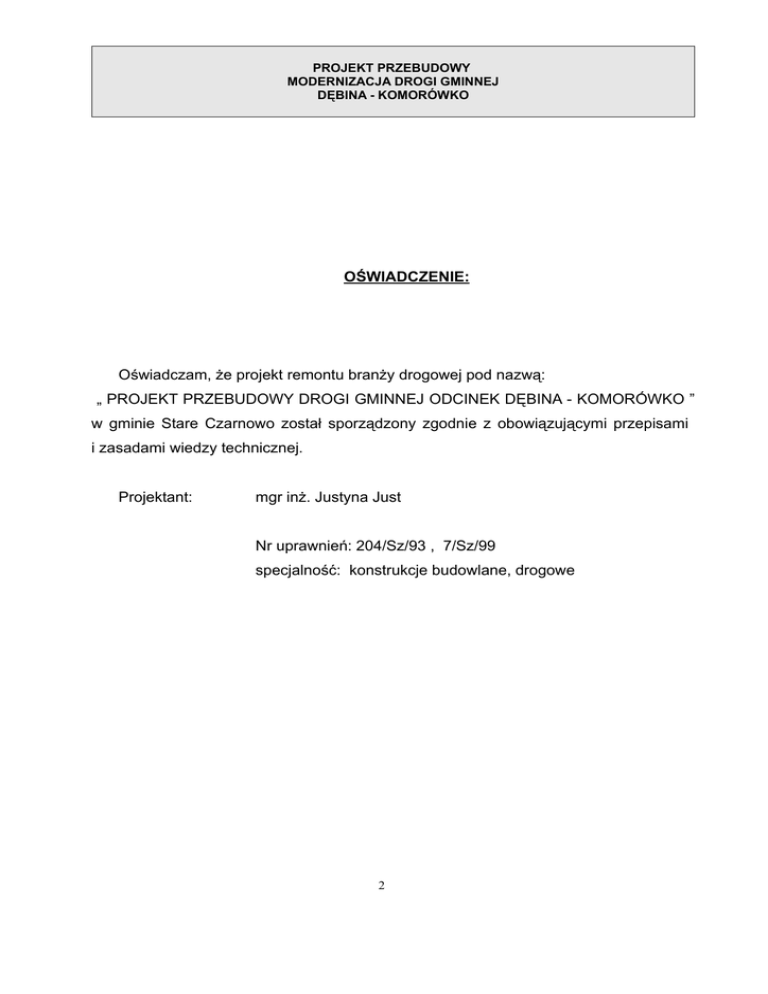 PROJEKT PRZEBUDOWY
MODERNIZACJA DROGI GMINNEJ
DĘBINA - KOMORÓWKO

OŚWIADCZENIE:

Oświadczam, że projekt remontu branży drogowej pod nazwą:
„ PROJEKT PRZEBUDOWY DROGI GMINNEJ ODCINEK DĘBINA - KOMORÓWKO ” w gminie Stare Czarnowo został sporządzony zgodnie z obowiązującymi przepisami i zasadami wiedzy technicznej.

Projektant: mgr inż. Justyna Just

Nr uprawnień: 204/Sz/93 , 7/Sz/99
specjalność: konstrukcje budowlane, drogowe

2